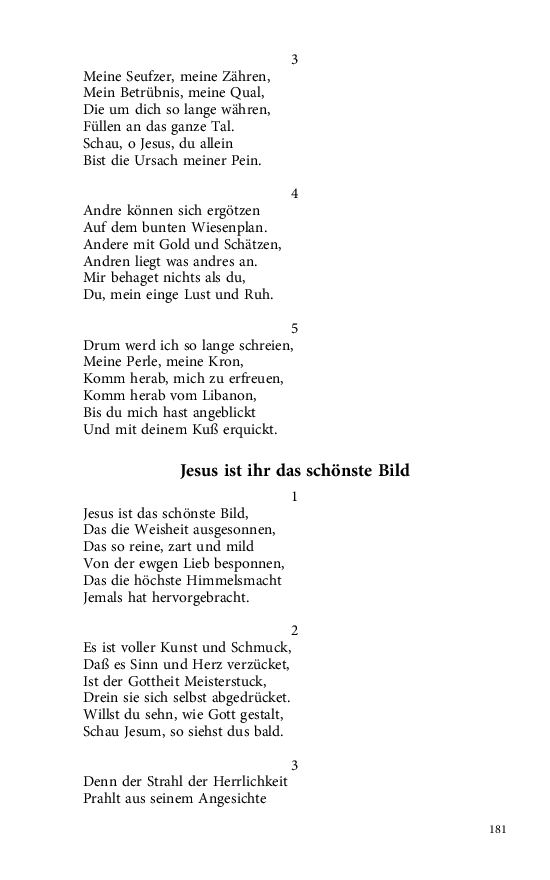 3

Meine Seufzer, meine Zähren,
Mein Betrübnis, meine Qual,
Die um dich so lange währen,
Füllen an das ganze Tal.
Schau, o Jesus, du allein
Bist die Ursach meiner Pein.

4

Andre können sich ergötzen
Auf dem bunten Wiesenplan.
Andere mit Gold und Schätzen,
Andren liegt was andres an.
Mir behaget nichts als du,
Du, mein einge Lust und Ruh.

5

Drum werd ich so lange schreien,
Meine Perle, meine Kron,
Komm herab, mich zu erfreuen,
Komm herab vom Libanon,
Bis du mich hast angeblickt
Und mit deinem Kuß erquickt.

Jesus ist ihr das schönste Bild

1

Jesus ist das schönste Bild,
Das die Weisheit ausgesonnen,
Das so reine, zart und mild
Von der ewgen Lieb besponnen,
Das die höchste Himmelsmacht
Jemals hat hervorgebracht.

2

Es ist voller Kunst und Schmuck,
Daß es Sinn und Herz verzücket,
Ist der Gottheit Meisterstuck,
Drein sie sich selbst abgedrücket.
Willst du sehn, wie Gott gestalt,
Schau Jesum, so siehst dus bald.

3

Denn der Strahl der Herrlichkeit
Prahlt aus seinem Angesichte

181